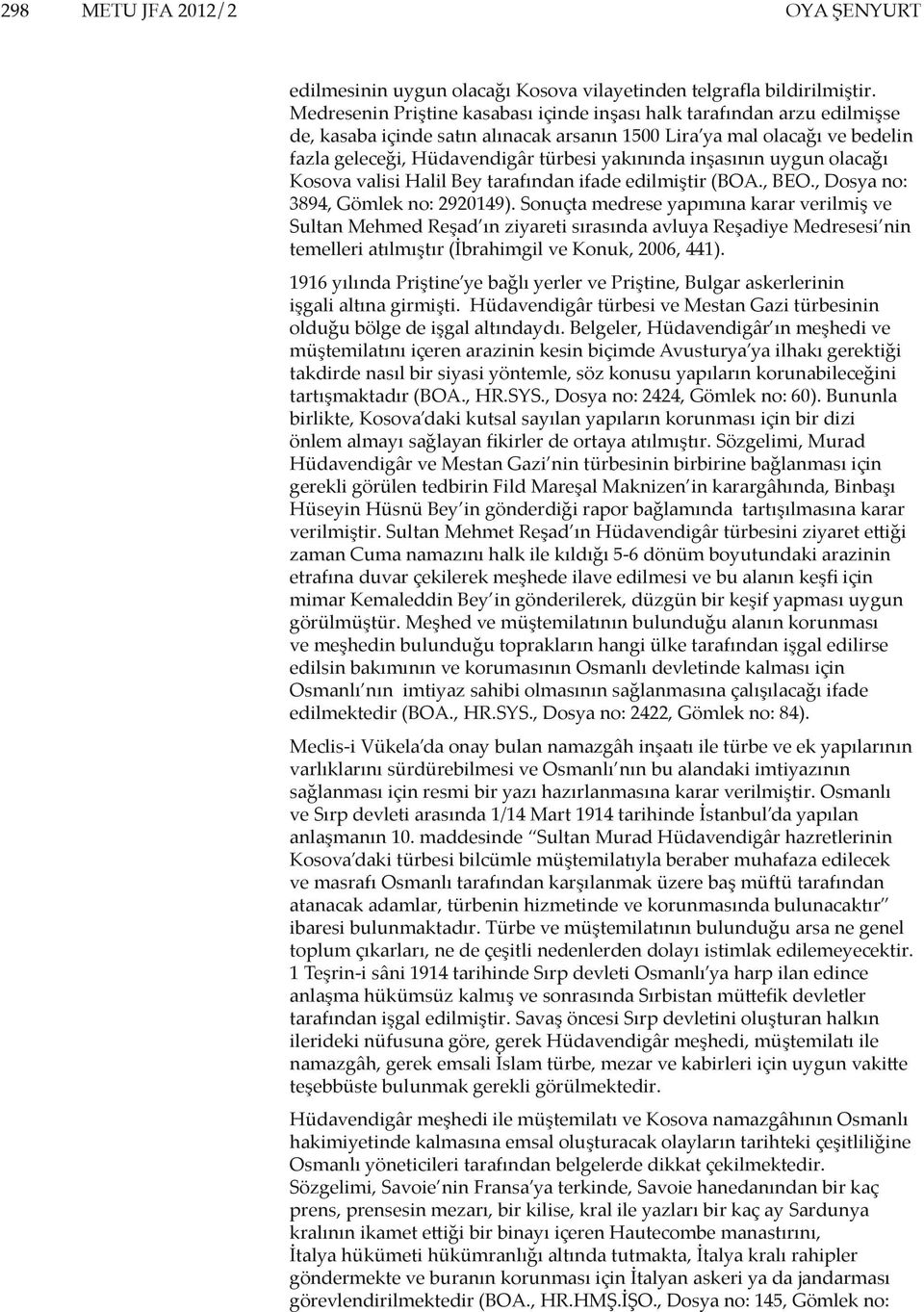 298 METU JFA 2012/2 OYA ŞENYURT

edilmesinin uygun olacağı Kosova vilayetinden telgrafla bildirilmiştir. Medresenin Priştine kasabası içinde inşası halk tarafından arzu edilmişse de, kasaba içinde satın alınacak arsanın 1500 Lira'ya mal olacağı ve bedelin fazla geleceği, Hüdavendigâr türbesi yakınında inşasının uygun olacağı Kosova valisi Halil Bey tarafından ifade edilmiştir (BOA., BEO., Dosya no: 3894, Gömlek no: 2920149). Sonuçta medrese yapımına karar verilmiş ve Sultan Mehmed Reşad'ın ziyareti sırasında avluya Reşadiye Medresesi'nin temelleri atılmıştır (İbrahimgil ve Konuk, 2006, 441).

1916 yılında Priştine'ye bağlı yerler ve Priştine, Bulgar askerlerinin işgali altına girmişti. Hüdavendigâr türbesi ve Mestan Gazi türbesinin olduğu bölge de işgal altındaydı. Belgeler, Hüdavendigâr'ın meşhedi ve müştemilatını içeren arazinin kesin biçimde Avusturya'ya ilhakı gerektiği takdirde nasıl bir siyasi yöntemle, söz konusu yapıların korunabileceğini tartışmaktadır (BOA., HR.SYS., Dosya no: 2424, Gömlek no: 60). Bununla birlikte, Kosova'daki kutsal sayılan yapıların korunması için bir dizi önlem almayı sağlayan fikirler de ortaya atılmıştır. Sözgelimi, Murad Hüdavendigâr ve Mestan Gazi'nin türbesinin birbirine bağlanması için gerekli görülen tedbirin Fild Mareşal Maknizen'in karargâhında, Binbaşı Hüseyin Hüsnü Bey'in gönderdiği rapor bağlamında tartışılmasına karar verilmiştir. Sultan Mehmet Reşad'ın Hüdavendigâr türbesini ziyaret ettiği zaman Cuma namazını halk ile kıldığı 5-6 dönüm boyutundaki arazinin etrafına duvar çekilerek meşhede ilave edilmesi ve bu alanın keşfi için mimar Kemaleddin Bey'in gönderilerek, düzgün bir keşif yapması uygun görülmüştür. Meşhed ve müştemilatının bulunduğu alanın korunması ve meşhedin bulunduğu toprakların hangi ülke tarafından işgal edilirse edilsin bakımının ve korumasının Osmanlı devletinde kalması için Osmanlı'nın imtiyaz sahibi olmasının sağlanmasına çalışılacağı ifade edilmektedir (BOA., HR.SYS., Dosya no: 2422, Gömlek no: 84).

Meclis-i Vükela'da onay bulan namazgâh inşaatı ile türbe ve ek yapılarının varlıklarını sürdürebilmesi ve Osmanlı'nın bu alandaki imtiyazının sağlanması için resmi bir yazı hazırlanmasına karar verilmiştir. Osmanlı ve Sırp devleti arasında 1/14 Mart 1914 tarihinde İstanbul'da yapılan anlaşmanın 10. maddesinde "Sultan Murad Hüdavendigâr hazretlerinin Kosova'daki türbesi bilcümle müştemilatıyla beraber muhafaza edilecek ve masrafı Osmanlı tarafından karşılanmak üzere baş müftü tarafından atanacak adamlar, türbenin hizmetinde ve korunmasında bulunacaktır" ibaresi bulunmaktadır. Türbe ve müştemilatının bulunduğu arsa ne genel toplum çıkarları, ne de çeşitli nedenlerden dolayı istimlak edilemeyecektir. 1 Teşrin-i sâni 1914 tarihinde Sırp devleti Osmanlı'ya harp ilan edince anlaşma hükümsüz kalmış ve sonrasında Sırbistan müttefik devletler tarafından işgal edilmiştir. Savaş öncesi Sırp devletini oluşturan halkın ilerideki nüfusuna göre, gerek Hüdavendigâr meşhedi, müştemilatı ile namazgâh, gerek emsali İslam türbe, mezar ve kabirleri için uygun vakitte teşebbüste bulunmak gerekli görülmektedir.

Hüdavendigâr meşhedi ile müştemilatı ve Kosova namazgâhının Osmanlı hakimiyetinde kalmasına emsal oluşturacak olayların tarihteki çeşitliliğine Osmanlı yöneticileri tarafından belgelerde dikkat çekilmektedir. Sözgelimi, Savoie'nin Fransa'ya terkinde, Savoie hanedanından bir kaç prens, prensesin mezarı, bir kilise, kral ile yazları bir kaç ay Sardunya kralının ikamet ettiği bir binayı içeren Hautecombe manastırını, İtalya hükümeti hükümranlığı altında tutmakta, İtalya kralı rahipler göndermekte ve buranın korunması için İtalyan askeri ya da jandarması görevlendirilmektedir (BOA., HR.HMŞ.İŞO., Dosya no: 145, Gömlek no: